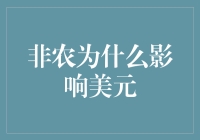 非农为什么影响美元